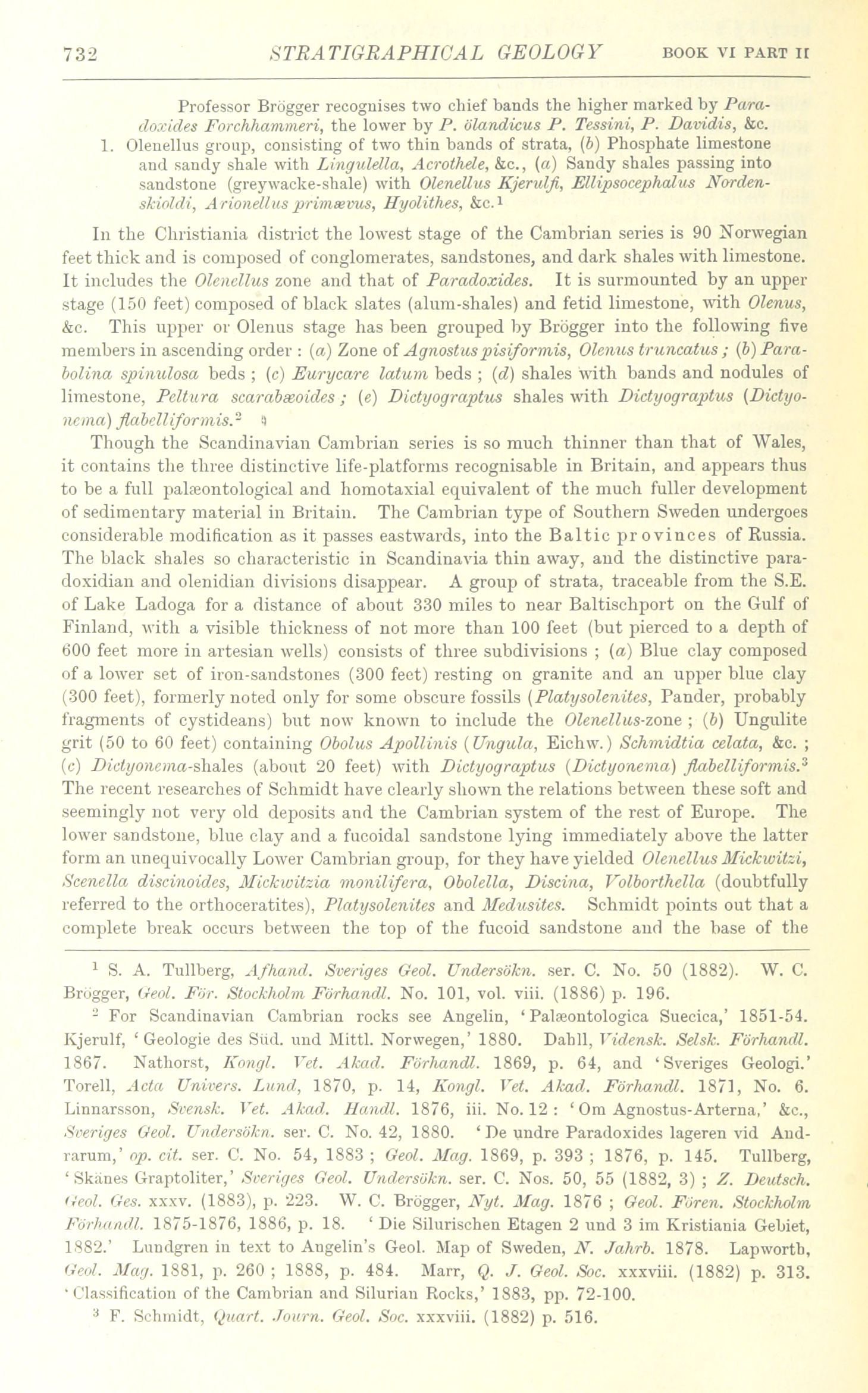 732 STRATIGRAPHICAL GEOLOGY BOOK VI PART II

Professor Brögger recognises two chief bands the higher marked by Paradoxides Forchhammeri, the lower by P. ölandicus P. Tessini, P. Davidis, &c.

1. Olenellus group, consisting of two thin bands of strata, (b) Phosphate limestone and sandy shale with Lingulella, Acrothele, &c., (a) Sandy shales passing into sandstone (greywacke-shale) with Olenellus Kjerulfi, Ellipsocephalus Nordenskioldi, Arionellus primævus, Hyolithes, &c.$^1$

In the Christiania district the lowest stage of the Cambrian series is 90 Norwegian feet thick and is composed of conglomerates, sandstones, and dark shales with limestone. It includes the Olenellus zone and that of Paradoxides. It is surmounted by an upper stage (150 feet) composed of black slates (alum-shales) and fetid limestone, with Olenus, &c. This upper or Olenus stage has been grouped by Brögger into the following five members in ascending order : (a) Zone of Agnostus pisiformis, Olenus truncatus ; (b) Parabolina spinulosa beds ; (c) Eurycare latum beds ; (d) shales with bands and nodules of limestone, Peltura scarabæoides ; (e) Dictyograptus shales with Dictyograptus (Dictyonema) flabelliformis.$^2$

Though the Scandinavian Cambrian series is so much thinner than that of Wales, it contains the three distinctive life-platforms recognisable in Britain, and appears thus to be a full palæontological and homotaxial equivalent of the much fuller development of sedimentary material in Britain. The Cambrian type of Southern Sweden undergoes considerable modification as it passes eastwards, into the Baltic provinces of Russia. The black shales so characteristic in Scandinavia thin away, and the distinctive paradoxidian and olenidian divisions disappear. A group of strata, traceable from the S.E. of Lake Ladoga for a distance of about 330 miles to near Baltischport on the Gulf of Finland, with a visible thickness of not more than 100 feet (but pierced to a depth of 600 feet more in artesian wells) consists of three subdivisions ; (a) Blue clay composed of a lower set of iron-sandstones (300 feet) resting on granite and an upper blue clay (300 feet), formerly noted only for some obscure fossils (Platysolenites, Pander, probably fragments of cystideans) but now known to include the Olenellus-zone ; (b) Ungulite grit (50 to 60 feet) containing Obolus Apollinis (Ungula, Eichw.) Schmidtia celata, &c. ; (c) Dictyonema-shales (about 20 feet) with Dictyograptus (Dictyonema) flabelliformis.$^3$ The recent researches of Schmidt have clearly shown the relations between these soft and seemingly not very old deposits and the Cambrian system of the rest of Europe. The lower sandstone, blue clay and a fucoidal sandstone lying immediately above the latter form an unequivocally Lower Cambrian group, for they have yielded Olenellus Mickwitzi, Scenella discinoides, Mickwitzia monilifera, Obolella, Discina, Volborthella (doubtfully referred to the orthoceratites), Platysolenites and Medusites. Schmidt points out that a complete break occurs between the top of the fucoid sandstone and the base of the

$^1$ S. A. Tullberg, Afhand. Sveriges Geol. Undersökn. ser. C. No. 50 (1882). W. C. Brögger, Geol. För. Stockholm Förhandl. No. 101, vol. viii. (1886) p. 196.

$^2$ For Scandinavian Cambrian rocks see Angelin, 'Palæontologica Suecica,' 1851-54. Kjerulf, 'Geologie des Süd. und Mittl. Norwegen,' 1880. Dahll, Vidensk. Selsk. Förhandl. 1867. Nathorst, Kongl. Vet. Akad. Förhandl. 1869, p. 64, and 'Sveriges Geologi.' Torell, Acta Univers. Lund, 1870, p. 14, Kongl. Vet. Akad. Förhandl. 1871, No. 6. Linnarsson, Svensk. Vet. Akad. Handl. 1876, iii. No. 12 : 'Om Agnostus-Arterna,' &c., Sveriges Geol. Undersökn. ser. C. No. 42, 1880. 'De undre Paradoxides lageren vid Andrarum,' op. cit. ser. C. No. 54, 1883 ; Geol. Mag. 1869, p. 393 ; 1876, p. 145. Tullberg, 'Skånes Graptoliter,' Sveriges Geol. Undersökn. ser. C. Nos. 50, 55 (1882, 3) ; Z. Deutsch. Geol. Ges. xxxv. (1883), p. 223. W. C. Brögger, Nyt. Mag. 1876 ; Geol. Fören. Stockholm Förhandl. 1875-1876, 1886, p. 18. 'Die Silurischen Etagen 2 und 3 im Kristiania Gebiet, 1882.' Lundgren in text to Angelin's Geol. Map of Sweden, N. Jahrb. 1878. Lapworth, Geol. Mag. 1881, p. 260 ; 1888, p. 484. Marr, Q. J. Geol. Soc. xxxviii. (1882) p. 313. 'Classification of the Cambrian and Silurian Rocks,' 1883, pp. 72-100.

$^3$ F. Schmidt, Quart. Journ. Geol. Soc. xxxviii. (1882) p. 516.